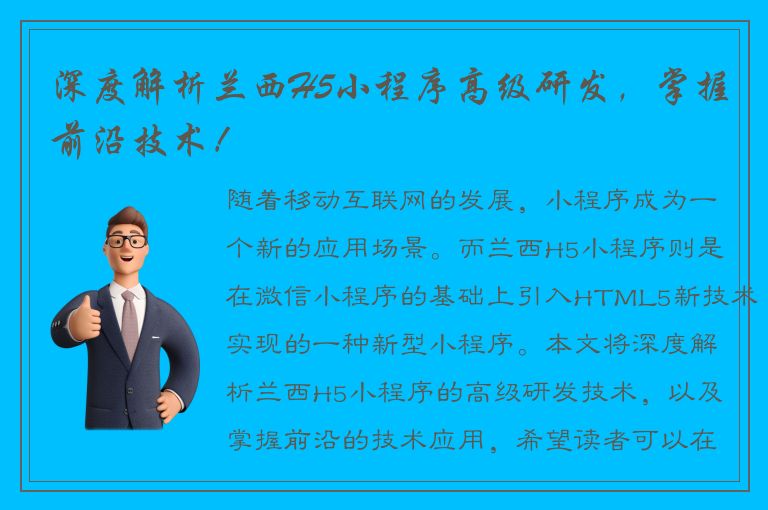 深度解析兰西H5小程序高级研发，掌握前沿技术！

随着移动互联网的发展，小程序成为一个新的应用场景。而兰西H5小程序则是在微信小程序的基础上引入HTML5新技术实现的一种新型小程序。本文将深度解析兰西H5小程序的高级研发技术，以及掌握前沿的技术应用，希望读者可以在